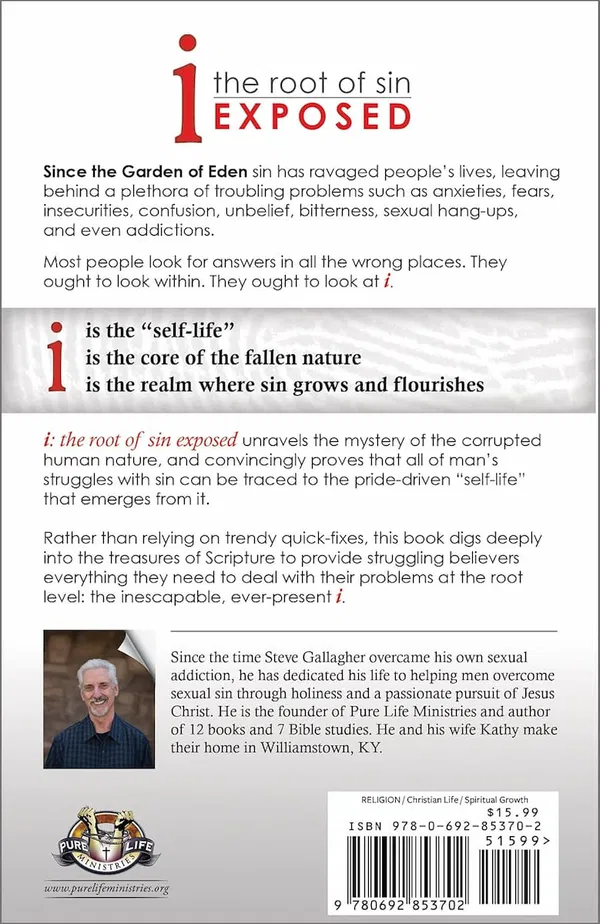 i the root of sin EXPOSED

Since the Garden of Eden sin has ravaged people's lives, leaving behind a plethora of troubling problems such as anxieties, fears, insecurities, confusion, unbelief, bitterness, sexual hang-ups, and even addictions.

Most people look for answers in all the wrong places. They ought to look within. They ought to look at i.

i is the "self-life"
is the core of the fallen nature
is the realm where sin grows and flourishes

i: the root of sin exposed unravels the mystery of the corrupted human nature, and convincingly proves that all of man's struggles with sin can be traced to the pride-driven "self-life" that emerges from it.

Rather than relying on trendy quick-fixes, this book digs deeply into the treasures of Scripture to provide struggling believers everything they need to deal with their problems at the root level: the inescapable, ever-present i.

Since the time Steve Gallagher overcame his own sexual addiction, he has dedicated his life to helping men overcome sexual sin through holiness and a passionate pursuit of Jesus Christ. He is the founder of Pure Life Ministries and author of 12 books and 7 Bible studies. He and his wife Kathy make their home in Williamstown, KY.

PURE LIFE MINISTRIES
www.purelifeministries.org

RELIGION / Christian Life / Spiritual Growth
$15.99
ISBN 978-0-692-85370-2
51599>
9 780692 853702